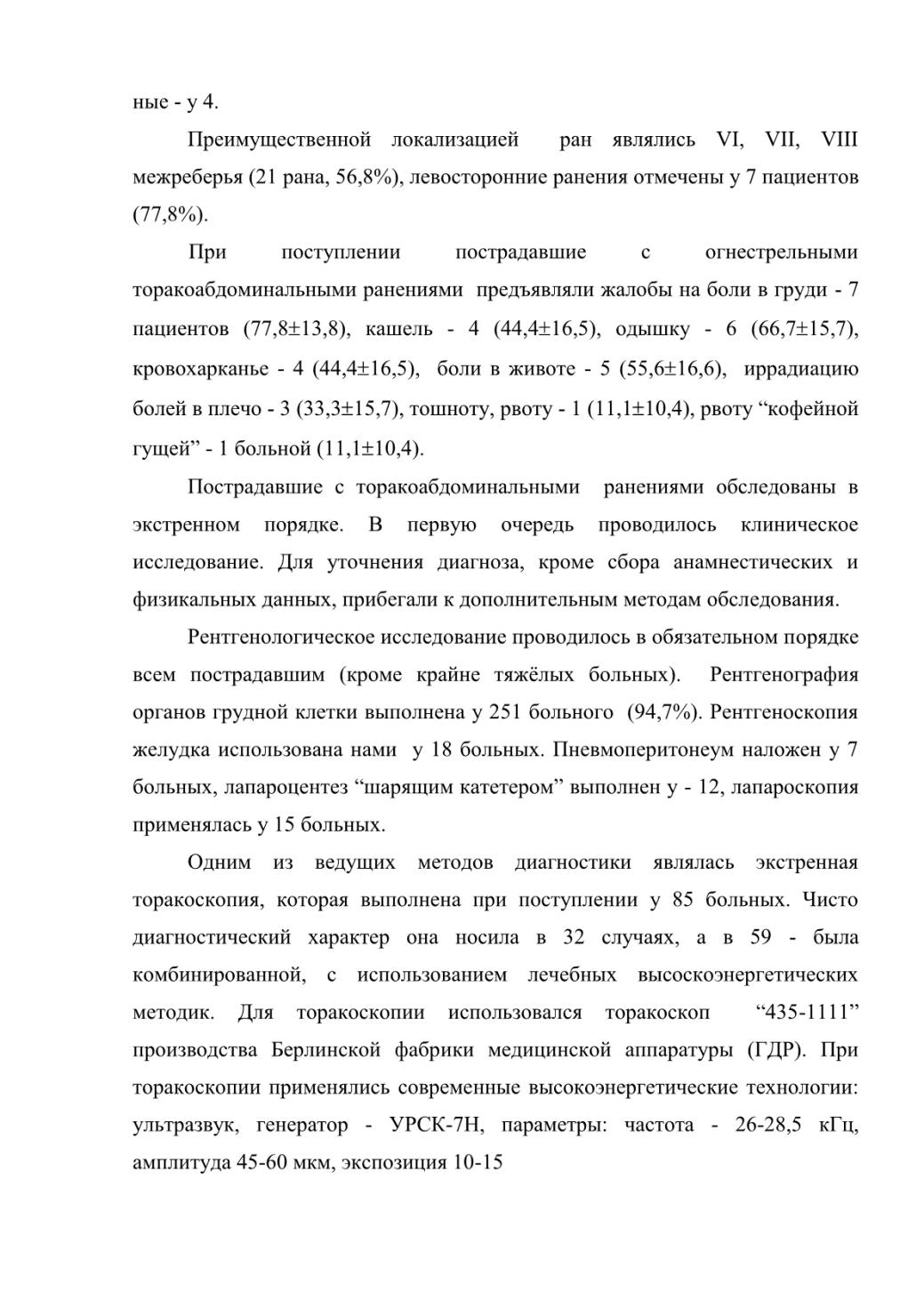 ные - у 4.

Преимущественной локализацией ран являлись VI, VII, VIII межреберья (21 рана, 56,8%), левосторонние ранения отмечены у 7 пациентов (77,8%).

При поступлении пострадавшие с огнестрельными торакоабдоминальными ранениями предъявляли жалобы на боли в груди - 7 пациентов (77,8±13,8), кашель - 4 (44,4±16,5), одышку - 6 (66,7±15,7), кровохарканье - 4 (44,4±16,5), боли в животе - 5 (55,6±16,6), иррадиацию болей в плечо - 3 (33,3±15,7), тошноту, рвоту - 1 (11,1±10,4), рвоту “кофейной гущей” - 1 больной (11,1±10,4).

Пострадавшие с торакоабдоминальными ранениями обследованы в экстренном порядке. В первую очередь проводилось клиническое исследование. Для уточнения диагноза, кроме сбора анамнестических и физикальных данных, прибегали к дополнительным методам обследования.

Рентгенологическое исследование проводилось в обязательном порядке всем пострадавшим (кроме крайне тяжёлых больных). Рентгенография органов грудной клетки выполнена у 251 больного (94,7%). Рентгеноскопия желудка использована нами у 18 больных. Пневмоперитонеум наложен у 7 больных, лапароцентез “шарящим катетером” выполнен у - 12, лапароскопия применялась у 15 больных.

Одним из ведущих методов диагностики являлась экстренная торакоскопия, которая выполнена при поступлении у 85 больных. Чисто диагностический характер она носила в 32 случаях, а в 59 - была комбинированной, с использованием лечебных высоскоэнергетических методик. Для торакоскопии использовался торакоскоп “435-1111” производства Берлинской фабрики медицинской аппаратуры (ГДР). При торакоскопии применялись современные высокоэнергетические технологии: ультразвук, генератор - УРСК-7Н, параметры: частота - 26-28,5 кГц, амплитуда 45-60 мкм, экспозиция 10-15